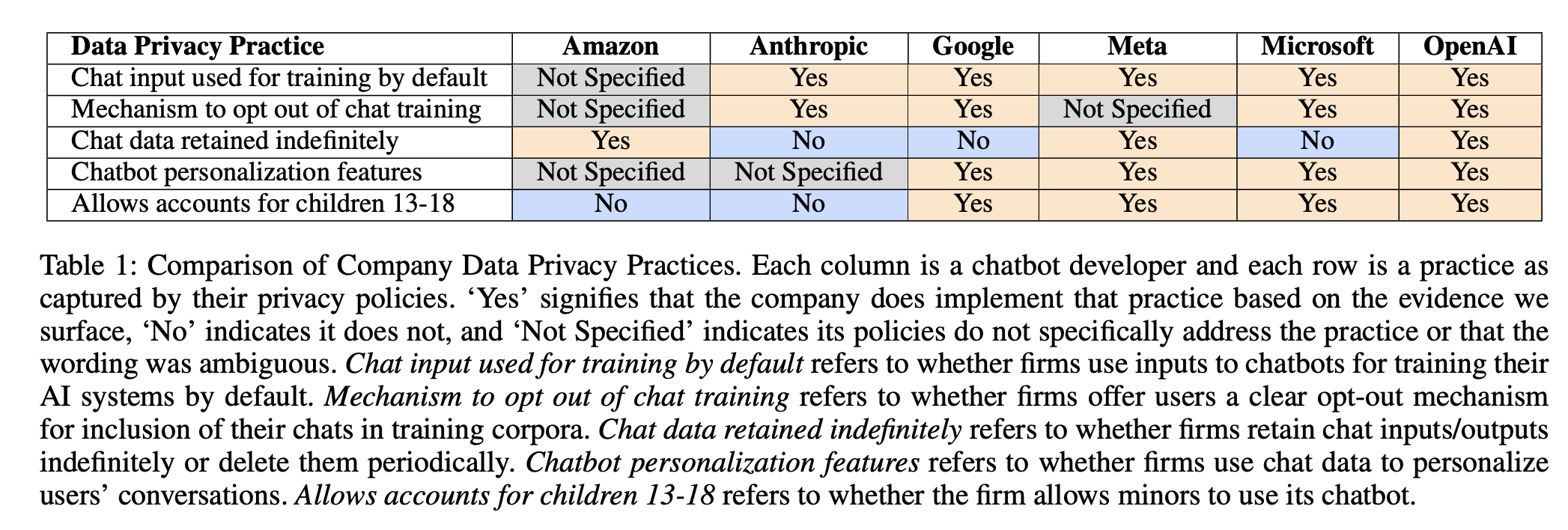 | Data Privacy Practice | Amazon | Anthropic | Google | Meta | Microsoft | OpenAI |
|---|---|---|---|---|---|---|
| Chat input used for training by default | Not Specified | Yes | Yes | Yes | Yes | Yes |
| Mechanism to opt out of chat training | Not Specified | Yes | Yes | Not Specified | Yes | Yes |
| Chat data retained indefinitely | Yes | No | No | Yes | No | Yes |
| Chatbot personalization features | Not Specified | Not Specified | Yes | Yes | Yes | Yes |
| Allows accounts for children 13-18 | No | No | Yes | Yes | Yes | Yes |

Table 1: Comparison of Company Data Privacy Practices. Each column is a chatbot developer and each row is a practice as captured by their privacy policies. 'Yes' signifies that the company does implement that practice based on the evidence we surface, 'No' indicates it does not, and 'Not Specified' indicates its policies do not specifically address the practice or that the wording was ambiguous. Chat input used for training by default refers to whether firms use inputs to chatbots for training their AI systems by default. Mechanism to opt out of chat training refers to whether firms offer users a clear opt-out mechanism for inclusion of their chats in training corpora. Chat data retained indefinitely refers to whether firms retain chat inputs/outputs indefinitely or delete them periodically. Chatbot personalization features refers to whether firms use chat data to personalize users' conversations. Allows accounts for children 13-18 refers to whether the firm allows minors to use its chatbot.